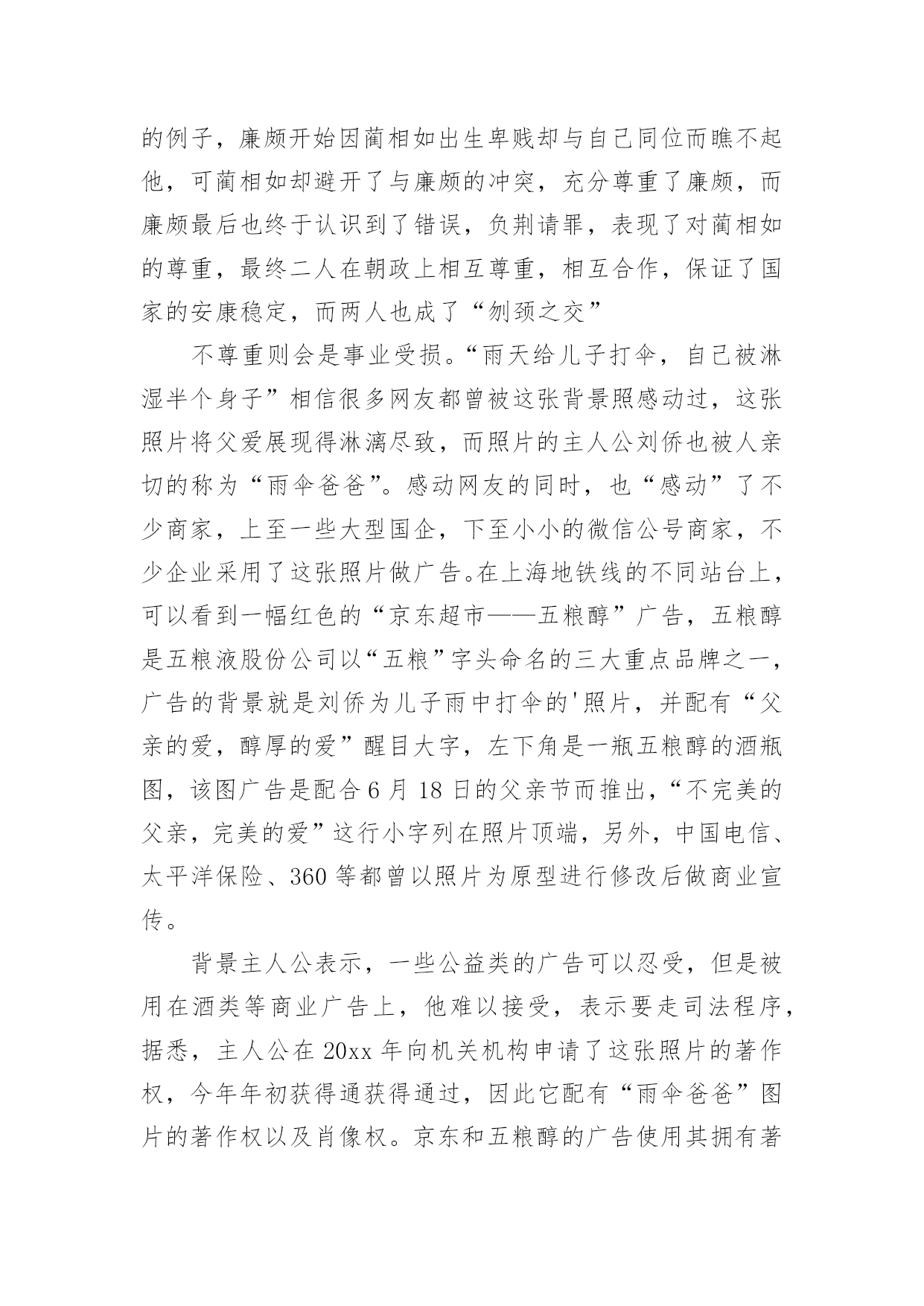 的例子，廉颇开始因蔺相如出生卑贱却与自己同位而瞧不起他，可蔺相如却避开了与廉颇的冲突，充分尊重了廉颇，而廉颇最后也终于认识到了错误，负荆请罪，表现了对蔺相如的尊重，最终二人在朝政上相互尊重，相互合作，保证了国家的安康稳定，而两人也成了“刎颈之交”

不尊重则会是事业受损。“雨天给儿子打伞，自己被淋湿半个身子”相信很多网友都曾被这张背景照感动过，这张照片将父爱展现得淋漓尽致，而照片的主人公刘侨也被人亲切的称为“雨伞爸爸”。感动网友的同时，也“感动”了不少商家，上至一些大型国企，下至小小的微信公号商家，不少企业采用了这张照片做广告。在上海地铁线的不同站台上，可以看到一幅红色的“京东超市——五粮醇”广告，五粮醇是五粮液股份公司以“五粮”字头命名的三大重点品牌之一，广告的背景就是刘侨为儿子雨中打伞的'照片，并配有“父亲的爱，醇厚的爱”醒目大字，左下角是一瓶五粮醇的酒瓶图，该图广告是配合6月18日的父亲节而推出，“不完美的父亲，完美的爱”这行小字列在照片顶端，另外，中国电信、太平洋保险、360等都曾以照片为原型进行修改后做商业宣传。

背景主人公表示，一些公益类的广告可以忍受，但是被用在酒类等商业广告上，他难以接受，表示要走司法程序，据悉，主人公在20xx年向机关机构申请了这张照片的著作权，今年年初获得通获得通过，因此它配有“雨伞爸爸”图片的著作权以及肖像权。京东和五粮醇的广告使用其拥有著